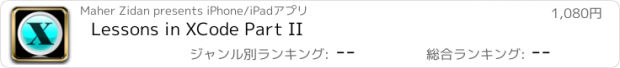 X

Maher Zidan presents iPhone/iPadアプリ

1,080円

Lessons in XCode Part II

ジャンル別ランキング: --

総合ランキング: --